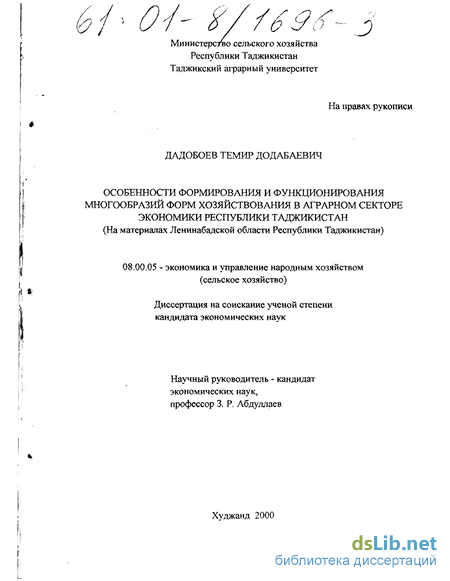 61:01-8/1696-3

Министерство сельского хозяйства
Республики Таджикистан
Таджикский аграрный университет

На правах рукописи

ДАДОБОЕВ ТЕМИР ДОДАБАЕВИЧ

ОСОБЕННОСТИ ФОРМИРОВАНИЯ И ФУНКЦИОНИРОВАНИЯ МНОГООБРАЗИЙ ФОРМ ХОЗЯЙСТВОВАНИЯ В АГРАРНОМ СЕКТОРЕ ЭКОНОМИКИ РЕСПУБЛИКИ ТАДЖИКИСТАН
(На материалах Ленинабадской области Республики Таджикистан)

08.00.05 - экономика и управление народным хозяйством
(сельское хозяйство)

Диссертация на соискание ученой степени
кандидата экономических наук

Научный руководитель - кандидат
экономических наук,
профессор З. Р. Абдуллаев

Худжанд 2000

dsLib.net
библиотека диссертаций